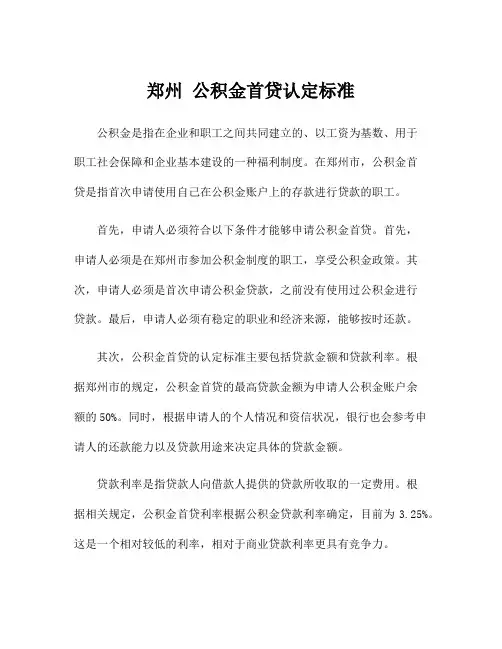 郑州 公积金首贷认定标准

公积金是指在企业和职工之间共同建立的、以工资为基数、用于职工社会保障和企业基本建设的一种福利制度。在郑州市，公积金首贷是指首次申请使用自己在公积金账户上的存款进行贷款的职工。

首先，申请人必须符合以下条件才能够申请公积金首贷。首先，申请人必须是在郑州市参加公积金制度的职工，享受公积金政策。其次，申请人必须是首次申请公积金贷款，之前没有使用过公积金进行贷款。最后，申请人必须有稳定的职业和经济来源，能够按时还款。

其次，公积金首贷的认定标准主要包括贷款金额和贷款利率。根据郑州市的规定，公积金首贷的最高贷款金额为申请人公积金账户余额的 50%。同时，根据申请人的个人情况和资信状况，银行也会参考申请人的还款能力以及贷款用途来决定具体的贷款金额。

贷款利率是指贷款人向借款人提供的贷款所收取的一定费用。根据相关规定，公积金首贷利率根据公积金贷款利率确定，目前为 3.25%。这是一个相对较低的利率，相对于商业贷款利率更具有竞争力。